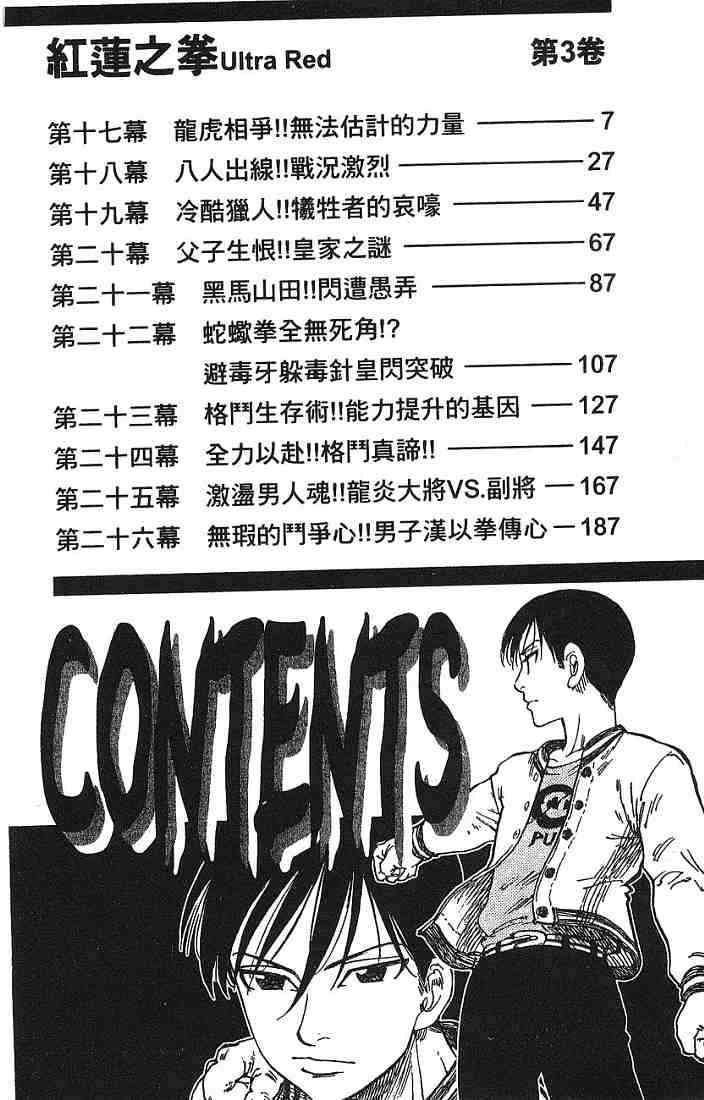 紅蓮之拳Ultra Red 第3卷

第十七幕 龍虎相爭!!無法估計的力量 7
第十八幕 八人出線!!戰況激烈 27
第十九幕 冷酷獵人!!犧牲者的哀嚎 47
第二十幕 父子生恨!!皇家之謎 67
第二十一幕 黑馬山田!!閃遭愚弄 87
第二十二幕 蛇蠍拳全無死角!?
避毒牙躲毒針皇閃突破 107
第二十三幕 格鬥生存術!!能力提升的基因 127
第二十四幕 全力以赴!!格鬥真諦!! 147
第二十五幕 激盪男人魂!!龍炎大將VS.副將 167
第二十六幕 無瑕的鬥爭心!!男子漢以拳傳心 187

CONTENTS